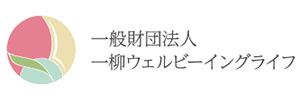 一般財団法人
一柳ウェルビーイングライフ